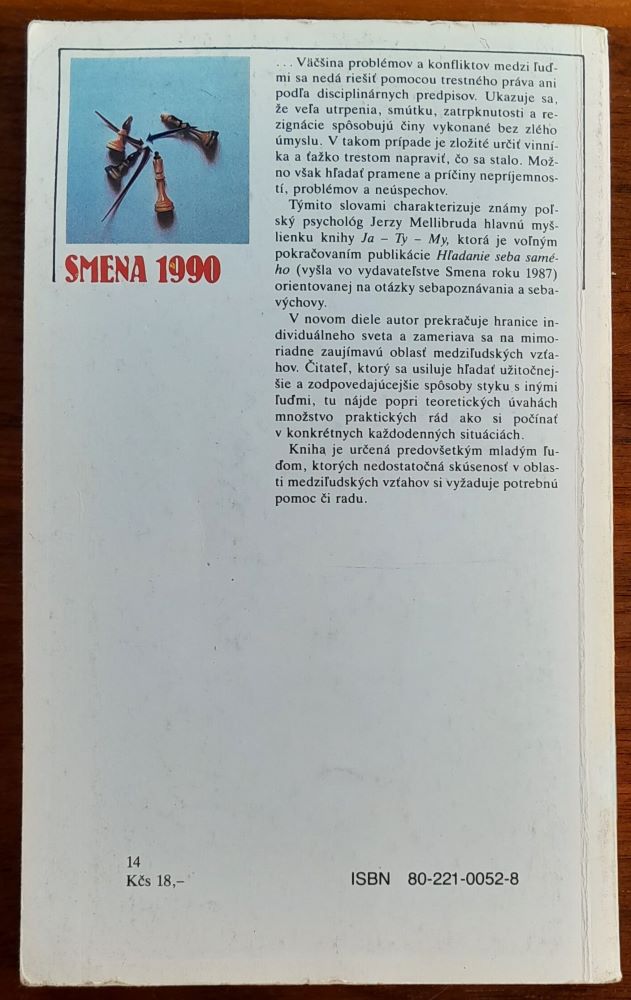 SMENA 1990

. . . Väčšina problémov a konfliktov medzi ľuďmi sa nedá riešiť pomocou trestného práva ani podľa disciplinárnych predpisov. Ukazuje sa, že veľa utrpenia, smútku, zatrpknutosti a rezignácie spôsobujú činy vykonané bez zlého úmyslu. V takom prípade je zložité určiť vinníka a ťažko trestom napraviť, čo sa stalo. Možno však hľadať pramene a príčiny nepríjemností, problémov a neúspechov.

Týmito slovami charakterizuje známy poľský psychológ Jerzy Mellibruda hlavnú myšlienku knihy Ja – Ty – My, ktorá je voľným pokračovaním publikácie Hľadanie seba samého (vyšla vo vydavateľstve Smena roku 1987) orientovanej na otázky sebapoznávania a sebavýchovy.

V novom diele autor prekračuje hranice individuálneho sveta a zameriava sa na mimoriadne zaujímavú oblasť medziľudských vzťahov. Čitateľ, ktorý sa usiluje hľadať užitočnejšie a zodpovedajúcejšie spôsoby styku s inými ľuďmi, tu nájde popri teoretických úvahách množstvo praktických rád ako si počínať v konkrétnych každodenných situáciách.

Kniha je určená predovšetkým mladým ľuďom, ktorých nedostatočná skúsenosť v oblasti medziľudských vzťahov si vyžaduje potrebnú pomoc či radu.

14
Kčs 18,–

ISBN 80-221-0052-8